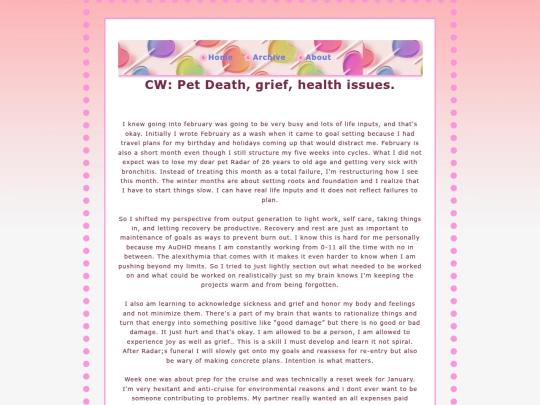 Home Archive About

CW: Pet Death, grief, health issues.

I knew going into february was going to be very busy and lots of life inputs, and that's okay. Initially I wrote February as a wash when it came to goal setting because I had travel plans for my birthday and holidays coming up that would distract me. February is also a short month even though I still structure my five weeks into cycles. What I did not expect was to lose my dear pet Radar of 26 years to old age and getting very sick with bronchitis. Instead of treating this month as a total failure, I'm restructuring how I see this month. The winter months are about setting roots and foundation and I realize that I have to start things slow. I can have real life inputs and it does not reflect failures to plan.

So I shifted my perspective from output generation to light work, self care, taking things in, and letting recovery be productive. Recovery and rest are just as important to maintenance of goals as ways to prevent burn out. I know this is hard for me personally because my AuDHD means I am constantly working from 0-11 all the time with no in between. The alexithymia that comes with it makes it even harder to know when I am pushing beyond my limits. So I tried to just lightly section out what needed to be worked on and what could be worked on realistically just so my brain knows I'm keeping the projects warm and from being forgotten.

I also am learning to acknowledge sickness and grief and honor my body and feelings and not minimize them. There's a part of my brain that wants to rationalize things and turn that energy into something positive like "good damage" but there is no good or bad damage. It just hurt and that's okay. I am allowed to be a person, I am allowed to experience joy as well as grief.. This is a skill I must develop and learn it not spiral. After Radar;s funeral I will slowly get onto my goals and reassess for re-entry but also be wary of making concrete plans. Intention is what matters.

Week one was about prep for the cruise and was technically a reset week for January. I'm very hesitant and anti-cruise for environmental reasons and i dont ever want to be someone contributing to problems. My partner really wanted an all expenses paid